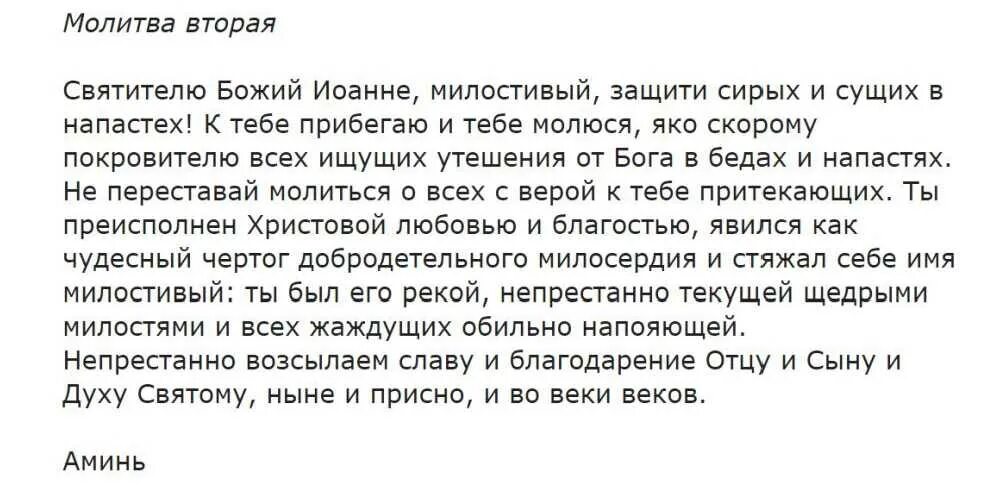 Молитва вторая

Святителю Божий Иоанне, милостивый, защити сирых и сущих в напастех! К тебе прибегаю и тебе молюся, яко скорому покровителю всех ищущих утешения от Бога в бедах и напастях. Не переставай молиться о всех с верой к тебе притекающих. Ты преисполнен Христовой любовью и благостью, явился как чудесный чертог добродетельного милосердия и стяжал себе имя милостивый: ты был его рекой, непрестанно текущей щедрыми милостями и всех жаждущих обильно напояющей.
Непрестанно возсылаем славу и благодарение Отцу и Сыну и Духу Святому, ныне и присно, и во веки веков.

Аминь